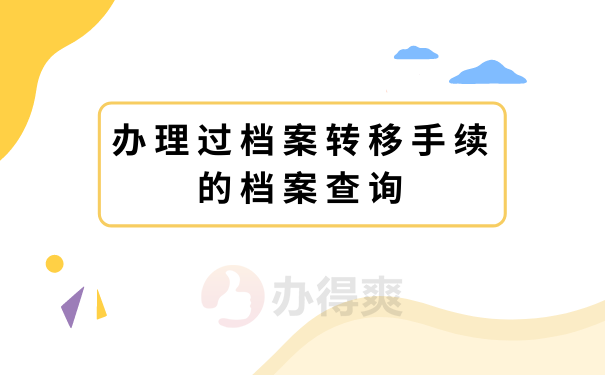 办理过档案转移手续的档案查询

办得爽